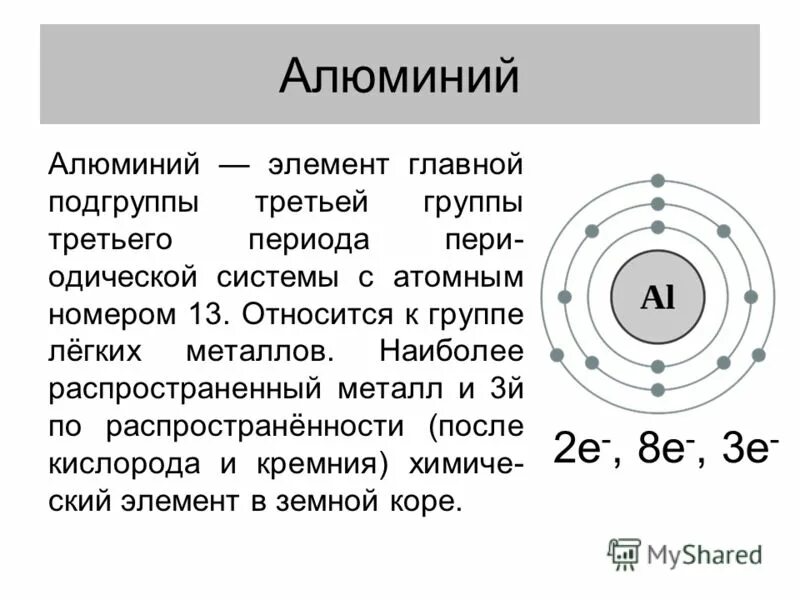 Алюминий

Алюминий — элемент главной подгруппы третьей группы третьего периода периодической системы с атомным номером 13. Относится к группе лёгких металлов. Наиболее распространенный металл и 3й по распространённости (после кислорода и кремния) химический элемент в земной коре.

Al

$2e^-$, $8e^-$, $3e^-$

MyShared